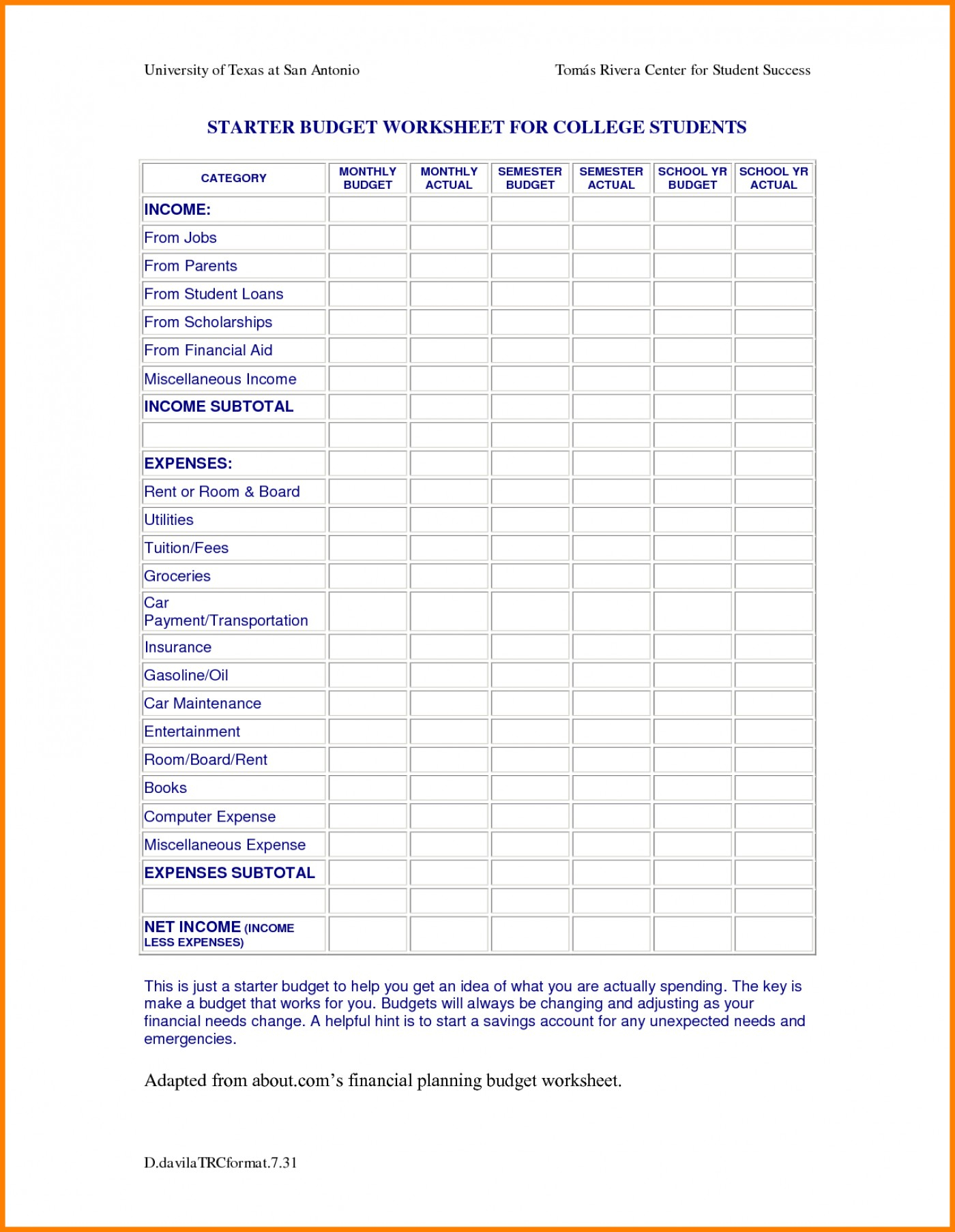 University of Texas at San Antonio

Tomás Rivera Center for Student Success

STARTER BUDGET WORKSHEET FOR COLLEGE STUDENTS

| CATEGORY | MONTHLY BUDGET | MONTHLY ACTUAL | SEMESTER BUDGET | SEMESTER ACTUAL | SCHOOL YR BUDGET | SCHOOL YR ACTUAL |
|---|---|---|---|---|---|---|
| INCOME: | | | | | | |
| From Jobs | | | | | | |
| From Parents | | | | | | |
| From Student Loans | | | | | | |
| From Scholarships | | | | | | |
| From Financial Aid | | | | | | |
| Miscellaneous Income | | | | | | |
| INCOME SUBTOTAL | | | | | | |
| | | | | | | |
| EXPENSES: | | | | | | |
| Rent or Room & Board | | | | | | |
| Utilities | | | | | | |
| Tuition/Fees | | | | | | |
| Groceries | | | | | | |
| Car Payment/Transportation | | | | | | |
| Insurance | | | | | | |
| Gasoline/Oil | | | | | | |
| Car Maintenance | | | | | | |
| Entertainment | | | | | | |
| Room/Board/Rent | | | | | | |
| Books | | | | | | |
| Computer Expense | | | | | | |
| Miscellaneous Expense | | | | | | |
| EXPENSES SUBTOTAL | | | | | | |
| | | | | | | |
| NET INCOME (INCOME LESS EXPENSES) | | | | | | |

This is just a starter budget to help you get an idea of what you are actually spending. The key is make a budget that works for you. Budgets will always be changing and adjusting as your financial needs change. A helpful hint is to start a savings account for any unexpected needs and emergencies.

Adapted from about.com's financial planning budget worksheet.

D.davilaTRCformat.7.31